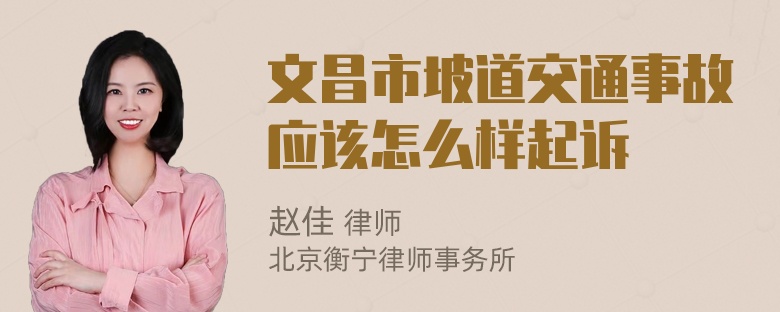 文昌市坡道交通事故应该怎么样起诉

赵佳 律师
北京衡宁律师事务所